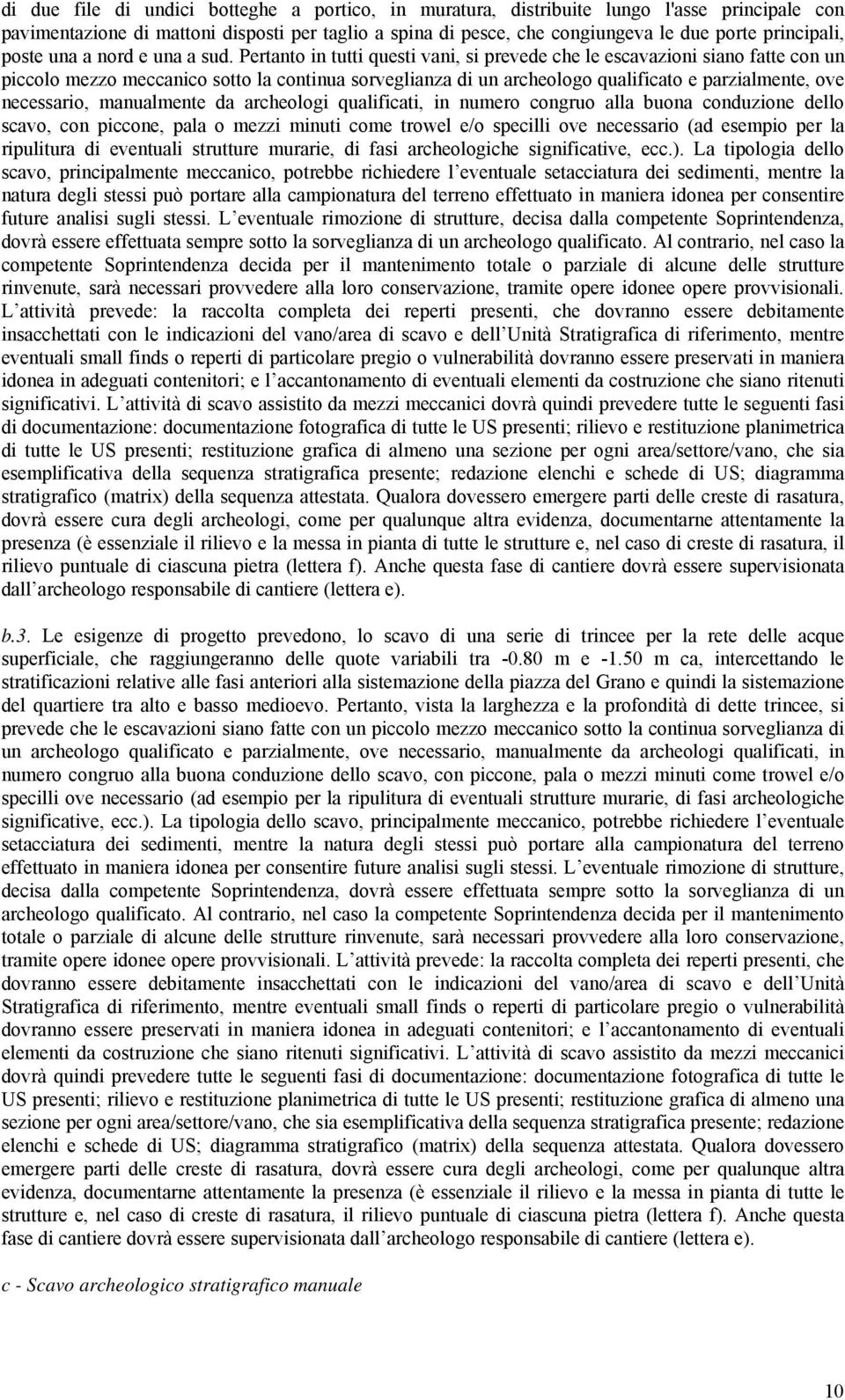 di due file di undici botteghe a portico, in muratura, distribuite lungo l'asse principale con pavimentazione di mattoni disposti per taglio a spina di pesce, che congiungeva le due porte principali, poste una a nord e una a sud. Pertanto in tutti questi vani, si prevede che le escavazioni siano fatte con un piccolo mezzo meccanico sotto la continua sorveglianza di un archeologo qualificato e parzialmente, ove necessario, manualmente da archeologi qualificati, in numero congruo alla buona conduzione dello scavo, con piccone, pala o mezzi minuti come trowel e/o specilli ove necessario (ad esempio per la ripulitura di eventuali strutture murarie, di fasi archeologiche significative, ecc.). La tipologia dello scavo, principalmente meccanico, potrebbe richiedere l eventuale setacciatura dei sedimenti, mentre la natura degli stessi può portare alla campionatura del terreno effettuato in maniera idonea per consentire future analisi sugli stessi. L eventuale rimozione di strutture, decisa dalla competente Soprintendenza, dovrà essere effettuata sempre sotto la sorveglianza di un archeologo qualificato. Al contrario, nel caso la competente Soprintendenza decida per il mantenimento totale o parziale di alcune delle strutture rinvenute, sarà necessari provvedere alla loro conservazione, tramite opere idonee opere provvisionali. L attività prevede: la raccolta completa dei reperti presenti, che dovranno essere debitamente insacchettati con le indicazioni del vano/area di scavo e dell Unità Stratigrafica di riferimento, mentre eventuali small finds o reperti di particolare pregio o vulnerabilità dovranno essere preservati in maniera idonea in adeguati contenitori; e l accantonamento di eventuali elementi da costruzione che siano ritenuti significativi. L attività di scavo assistito da mezzi meccanici dovrà quindi prevedere tutte le seguenti fasi di documentazione: documentazione fotografica di tutte le US presenti; rilievo e restituzione planimetrica di tutte le US presenti; restituzione grafica di almeno una sezione per ogni area/settore/vano, che sia esemplificativa della sequenza stratigrafica presente; redazione elenchi e schede di US; diagramma stratigrafico (matrix) della sequenza attestata. Qualora dovessero emergere parti delle creste di rasatura, dovrà essere cura degli archeologi, come per qualunque altra evidenza, documentarne attentamente la presenza (è essenziale il rilievo e la messa in pianta di tutte le strutture e, nel caso di creste di rasatura, il rilievo puntuale di ciascuna pietra (lettera f). Anche questa fase di cantiere dovrà essere supervisionata dall archeologo responsabile di cantiere (lettera e).

b.3. Le esigenze di progetto prevedono, lo scavo di una serie di trincee per la rete delle acque superficiale, che raggiungeranno delle quote variabili tra -0.80 m e -1.50 m ca, intercettando le stratificazioni relative alle fasi anteriori alla sistemazione della piazza del Grano e quindi la sistemazione del quartiere tra alto e basso medioevo. Pertanto, vista la larghezza e la profondità di dette trincee, si prevede che le escavazioni siano fatte con un piccolo mezzo meccanico sotto la continua sorveglianza di un archeologo qualificato e parzialmente, ove necessario, manualmente da archeologi qualificati, in numero congruo alla buona conduzione dello scavo, con piccone, pala o mezzi minuti come trowel e/o specilli ove necessario (ad esempio per la ripulitura di eventuali strutture murarie, di fasi archeologiche significative, ecc.). La tipologia dello scavo, principalmente meccanico, potrebbe richiedere l eventuale setacciatura dei sedimenti, mentre la natura degli stessi può portare alla campionatura del terreno effettuato in maniera idonea per consentire future analisi sugli stessi. L eventuale rimozione di strutture, decisa dalla competente Soprintendenza, dovrà essere effettuata sempre sotto la sorveglianza di un archeologo qualificato. Al contrario, nel caso la competente Soprintendenza decida per il mantenimento totale o parziale di alcune delle strutture rinvenute, sarà necessari provvedere alla loro conservazione, tramite opere idonee opere provvisionali. L attività prevede: la raccolta completa dei reperti presenti, che dovranno essere debitamente insacchettati con le indicazioni del vano/area di scavo e dell Unità Stratigrafica di riferimento, mentre eventuali small finds o reperti di particolare pregio o vulnerabilità dovranno essere preservati in maniera idonea in adeguati contenitori; e l accantonamento di eventuali elementi da costruzione che siano ritenuti significativi. L attività di scavo assistito da mezzi meccanici dovrà quindi prevedere tutte le seguenti fasi di documentazione: documentazione fotografica di tutte le US presenti; rilievo e restituzione planimetrica di tutte le US presenti; restituzione grafica di almeno una sezione per ogni area/settore/vano, che sia esemplificativa della sequenza stratigrafica presente; redazione elenchi e schede di US; diagramma stratigrafico (matrix) della sequenza attestata. Qualora dovessero emergere parti delle creste di rasatura, dovrà essere cura degli archeologi, come per qualunque altra evidenza, documentarne attentamente la presenza (è essenziale il rilievo e la messa in pianta di tutte le strutture e, nel caso di creste di rasatura, il rilievo puntuale di ciascuna pietra (lettera f). Anche questa fase di cantiere dovrà essere supervisionata dall archeologo responsabile di cantiere (lettera e).

c - Scavo archeologico stratigrafico manuale

10